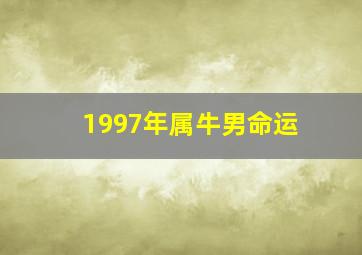 1997年属牛男命运